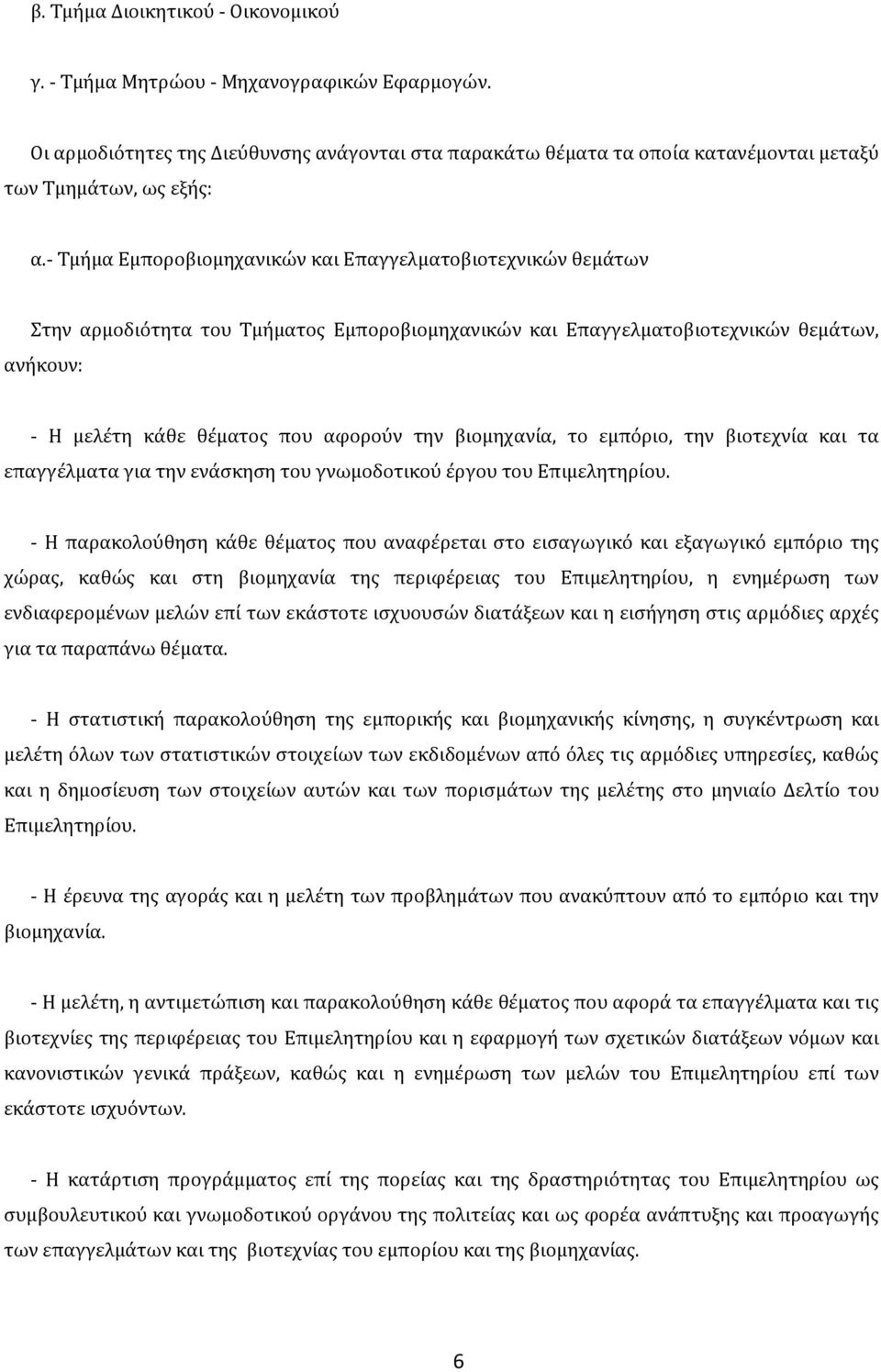 β. Τμήμα Διοικητικού - Οικονομικού

γ. - Τμήμα Μητρώου - Μηχανογραφικών Εφαρμογών.

Οι αρμοδιότητες της Διεύθυνσης ανάγονται στα παρακάτω θέματα τα οποία κατανέμονται μεταξύ των Τμημάτων, ως εξής:

α.- Τμήμα Εμποροβιομηχανικών και Επαγγελματοβιοτεχνικών θεμάτων

Στην αρμοδιότητα του Τμήματος Εμποροβιομηχανικών και Επαγγελματοβιοτεχνικών θεμάτων, ανήκουν:

- Η μελέτη κάθε θέματος που αφορούν την βιομηχανία, το εμπόριο, την βιοτεχνία και τα επαγγέλματα για την ενάσκηση του γνωμοδοτικού έργου του Επιμελητηρίου.

- Η παρακολούθηση κάθε θέματος που αναφέρεται στο εισαγωγικό και εξαγωγικό εμπόριο της χώρας, καθώς και στη βιομηχανία της περιφέρειας του Επιμελητηρίου, η ενημέρωση των ενδιαφερομένων μελών επί των εκάστοτε ισχυουσών διατάξεων και η εισήγηση στις αρμόδιες αρχές για τα παραπάνω θέματα.

- Η στατιστική παρακολούθηση της εμπορικής και βιομηχανικής κίνησης, η συγκέντρωση και μελέτη όλων των στατιστικών στοιχείων των εκδιδομένων από όλες τις αρμόδιες υπηρεσίες, καθώς και η δημοσίευση των στοιχείων αυτών και των πορισμάτων της μελέτης στο μηνιαίο Δελτίο του Επιμελητηρίου.

- Η έρευνα της αγοράς και η μελέτη των προβλημάτων που ανακύπτουν από το εμπόριο και την βιομηχανία.

- Η μελέτη, η αντιμετώπιση και παρακολούθηση κάθε θέματος που αφορά τα επαγγέλματα και τις βιοτεχνίες της περιφέρειας του Επιμελητηρίου και η εφαρμογή των σχετικών διατάξεων νόμων και κανονιστικών γενικά πράξεων, καθώς και η ενημέρωση των μελών του Επιμελητηρίου επί των εκάστοτε ισχυόντων.

- Η κατάρτιση προγράμματος επί της πορείας και της δραστηριότητας του Επιμελητηρίου ως συμβουλευτικού και γνωμοδοτικού οργάνου της πολιτείας και ως φορέα ανάπτυξης και προαγωγής των επαγγελμάτων και της βιοτεχνίας του εμπορίου και της βιομηχανίας.

6